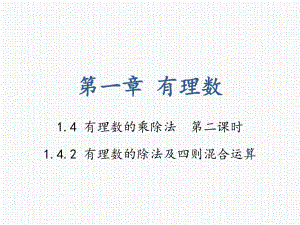 第一章 有理数

1.4 有理数的乘除法 第二课时

1.4.2 有理数的除法及四则混合运算